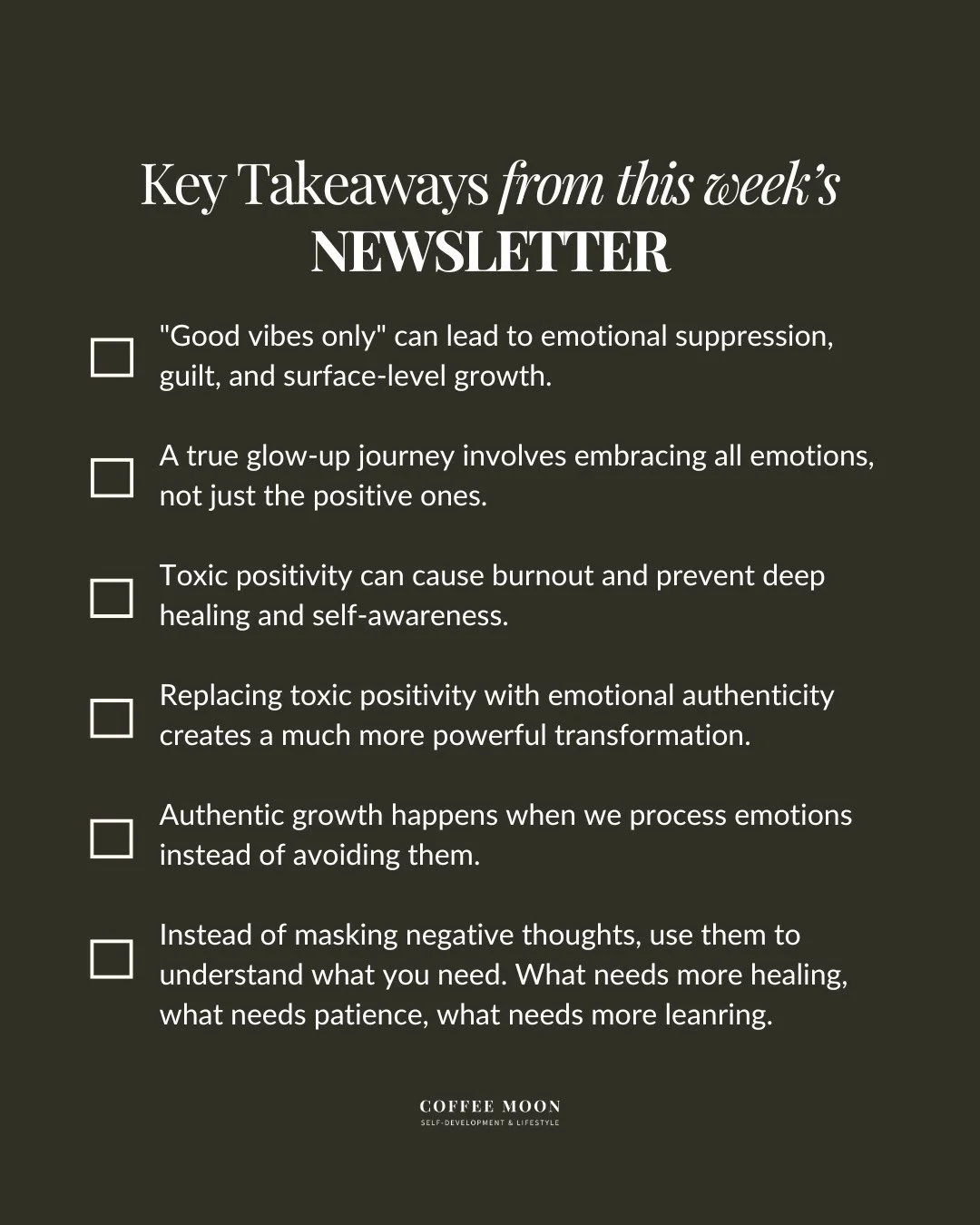 Key Takeaways from this week's
NEWSLETTER

☐ "Good vibes only" can lead to emotional suppression, guilt, and surface-level growth.

☐ A true glow-up journey involves embracing all emotions, not just the positive ones.

☐ Toxic positivity can cause burnout and prevent deep healing and self-awareness.

☐ Replacing toxic positivity with emotional authenticity creates a much more powerful transformation.

☐ Authentic growth happens when we process emotions instead of avoiding them.

☐ Instead of masking negative thoughts, use them to understand what you need. What needs more healing, what needs patience, what needs more leanring.

COFFEE MOON
SELF-DEVELOPMENT & LIFESTYLE